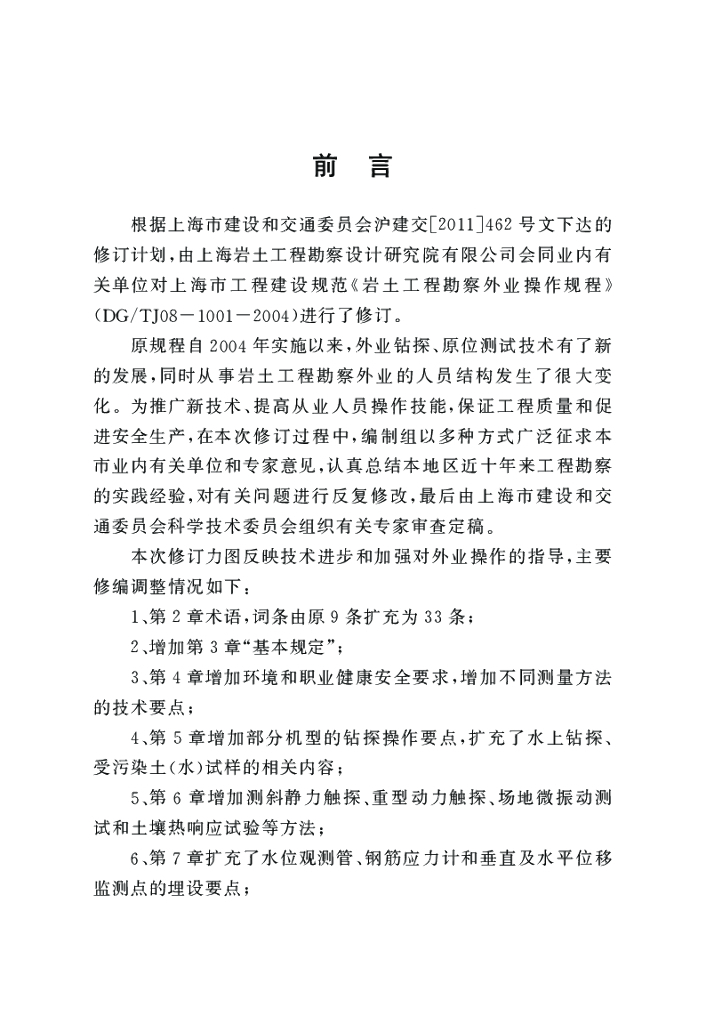 前　言

根据上海市建设和交通委员会沪建交[2011]462号文下达的修订计划，由上海岩土工程勘察设计研究院有限公司会同业内有关单位对上海市工程建设规范《岩土工程勘察外业操作规程》（DG/TJ08－1001－2004）进行了修订。

原规程自2004年实施以来，外业钻探、原位测试技术有了新的发展，同时从事岩土工程勘察外业的人员结构发生了很大变化。为推广新技术、提高从业人员操作技能，保证工程质量和促进安全生产，在本次修订过程中，编制组以多种方式广泛征求本市业内有关单位和专家意见，认真总结本地区近十年来工程勘察的实践经验，对有关问题进行反复修改，最后由上海市建设和交通委员会科学技术委员会组织有关专家审查定稿。

本次修订力图反映技术进步和加强对外业操作的指导，主要修编调整情况如下：

1、第2章术语，词条由原9条扩充为33条；

2、增加第3章“基本规定”；

3、第4章增加环境和职业健康安全要求，增加不同测量方法的技术要点；

4、第5章增加部分机型的钻探操作要点，扩充了水上钻探、受污染土（水）试样的相关内容；

5、第6章增加测斜静力触探、重型动力触探、场地微振动测试和土壤热响应试验等方法；

6、第7章扩充了水位观测管、钢筋应力计和垂直及水平位移监测点的埋设要点；